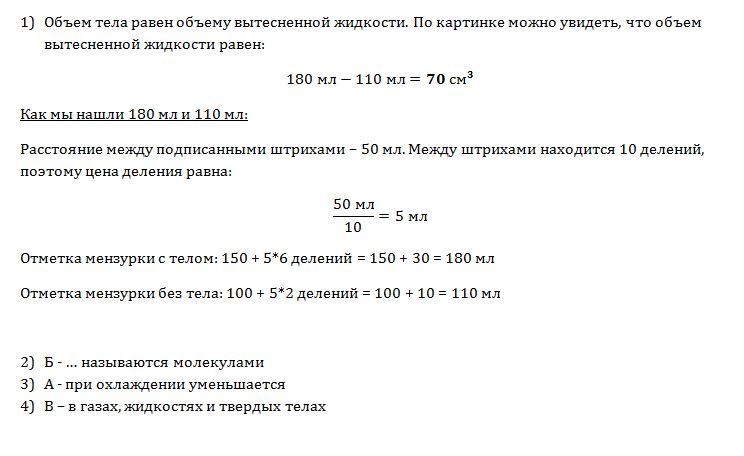 1) Объем тела равен объему вытесненной жидкости. По картинке можно увидеть, что объем вытесненной жидкости равен:

$180 \text{ мл} - 110 \text{ мл} = \mathbf{70} \text{ см}^3$

Как мы нашли 180 мл и 110 мл:

Расстояние между подписанными штрихами – 50 мл. Между штрихами находится 10 делений, поэтому цена деления равна:

$\frac{50 \text{ мл}}{10} = 5 \text{ мл}$

Отметка мензурки с телом: 150 + 5*6 делений = 150 + 30 = 180 мл

Отметка мензурки без тела: 100 + 5*2 делений = 100 + 10 = 110 мл

2) Б - … называются молекулами
3) А - при охлаждении уменьшается
4) В – в газах, жидкостях и твердых телах